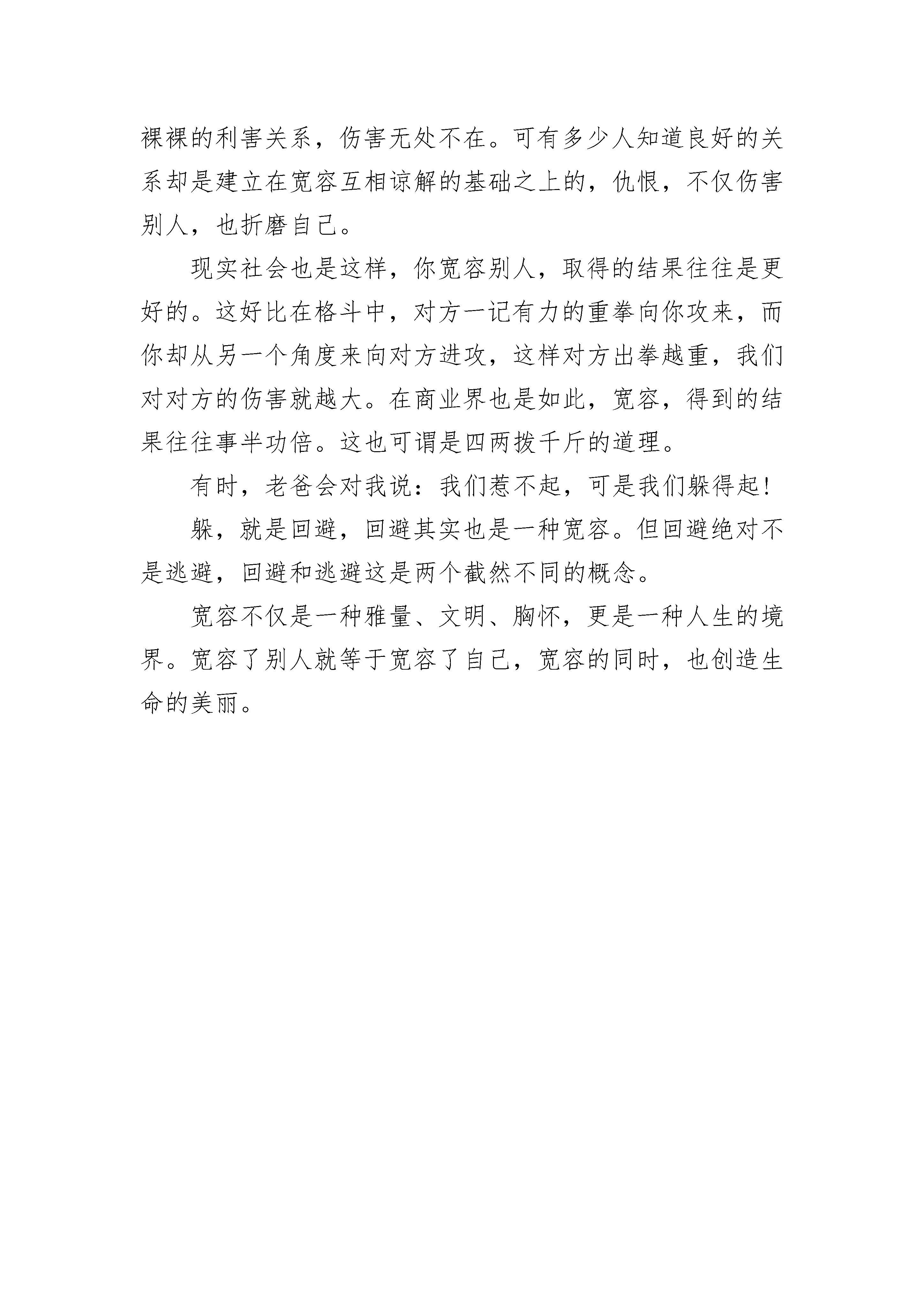 裸裸的利害关系，伤害无处不在。可有多少人知道良好的关系却是建立在宽容互相谅解的基础之上的，仇恨，不仅伤害别人，也折磨自己。

现实社会也是这样，你宽容别人，取得的结果往往是更好的。这好比在格斗中，对方一记有力的重拳向你攻来，而你却从另一个角度来向对方进攻，这样对方出拳越重，我们对对方的伤害就越大。在商业界也是如此，宽容，得到的结果往往事半功倍。这也可谓是四两拨千斤的道理。

有时，老爸会对我说：我们惹不起，可是我们躲得起！

躲，就是回避，回避其实也是一种宽容。但回避绝对不是逃避，回避和逃避这是两个截然不同的概念。

宽容不仅是一种雅量、文明、胸怀，更是一种人生的境界。宽容了别人就等于宽容了自己，宽容的同时，也创造生命的美丽。